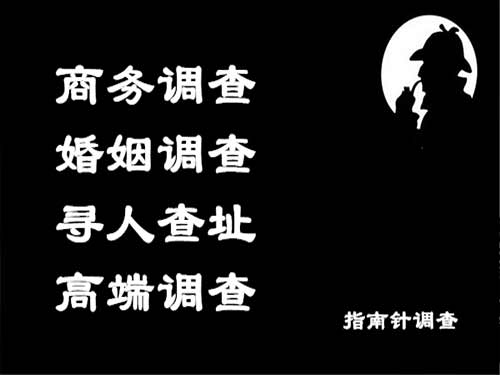 商务调查
婚姻调查
寻人查址
高端调查

指南针调查